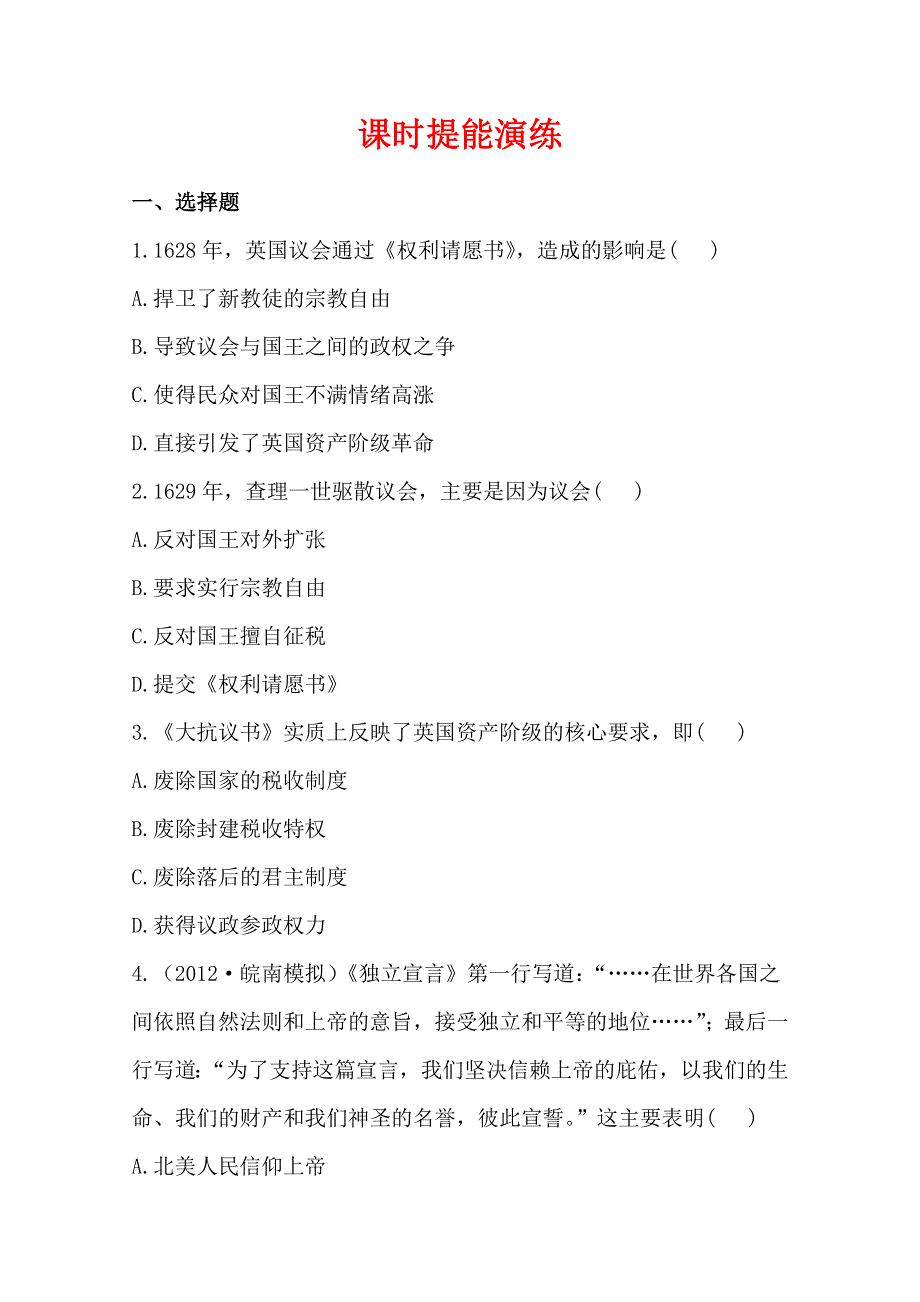 课时提能演练

一、选择题

1.1628 年，英国议会通过《权利请愿书》，造成的影响是(　)

A.捍卫了新教徒的宗教自由

B.导致议会与国王之间的政权之争

C.使得民众对国王不满情绪高涨

D.直接引发了英国资产阶级革命

2.1629 年，查理一世驱散议会，主要是因为议会(　)

A.反对国王对外扩张

B.要求实行宗教自由

C.反对国王擅自征税

D.提交《权利请愿书》

3.《大抗议书》实质上反映了英国资产阶级的核心要求，即(　)

A.废除国家的税收制度

B.废除封建税收特权

C.废除落后的君主制度

D.获得议政参政权力

4.(2012·皖南模拟)《独立宣言》第一行写道：“……在世界各国之间依照自然法则和上帝的意旨，接受独立和平等的地位……”；最后一行写道：“为了支持这篇宣言，我们坚决信赖上帝的庇佑，以我们的生命、我们的财产和我们神圣的名誉，彼此宣誓。”这主要表明(　)

A.北美人民信仰上帝